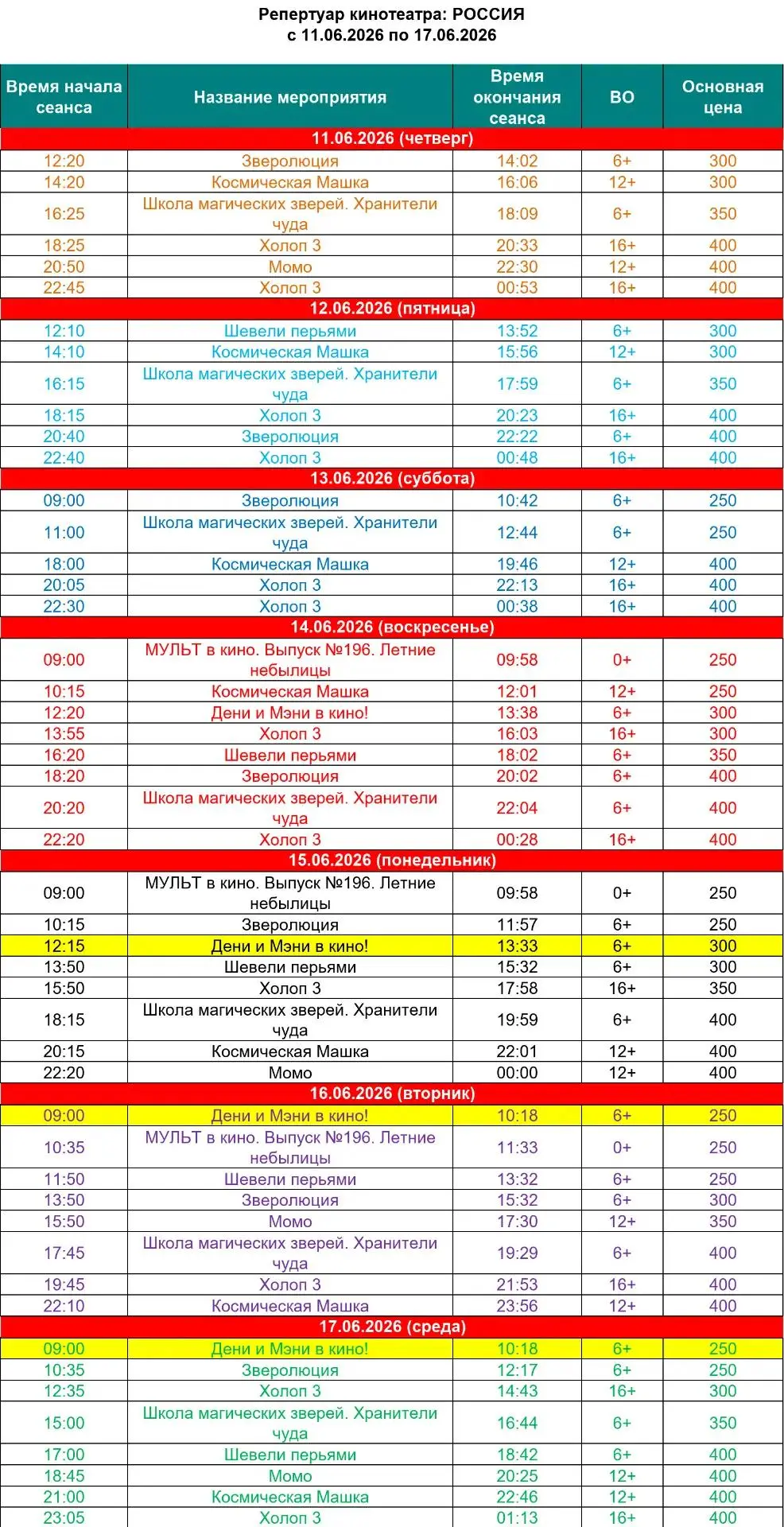 Репертуар кинотеатра: РОССИЯ
с 11.06.2026 по 17.06.2026

| Время начала сеанса | Название мероприятия | Время окончания сеанса | ВО | Основная цена |
|---|---|---|---|---|
| 11.06.2026 (четверг) | | | | |
| 12:20 | Зверолюция | 14:02 | 6+ | 300 |
| 14:20 | Космическая Машка | 16:06 | 12+ | 300 |
| 16:25 | Школа магических зверей. Хранители чуда | 18:09 | 6+ | 350 |
| 18:25 | Холоп 3 | 20:33 | 16+ | 400 |
| 20:50 | Момо | 22:30 | 12+ | 400 |
| 22:45 | Холоп 3 | 00:53 | 16+ | 400 |
| 12.06.2026 (пятница) | | | | |
| 12:10 | Шевели перьями | 13:52 | 6+ | 300 |
| 14:10 | Космическая Машка | 15:56 | 12+ | 300 |
| 16:15 | Школа магических зверей. Хранители чуда | 17:59 | 6+ | 350 |
| 18:15 | Холоп 3 | 20:23 | 16+ | 400 |
| 20:40 | Зверолюция | 22:22 | 6+ | 400 |
| 22:40 | Холоп 3 | 00:48 | 16+ | 400 |
| 13.06.2026 (суббота) | | | | |
| 09:00 | Зверолюция | 10:42 | 6+ | 250 |
| 11:00 | Школа магических зверей. Хранители чуда | 12:44 | 6+ | 250 |
| 18:00 | Космическая Машка | 19:46 | 12+ | 400 |
| 20:05 | Холоп 3 | 22:13 | 16+ | 400 |
| 22:30 | Холоп 3 | 00:38 | 16+ | 400 |
| 14.06.2026 (воскресенье) | | | | |
| 09:00 | МУЛЬТ в кино. Выпуск №196. Летние небылицы | 09:58 | 0+ | 250 |
| 10:15 | Космическая Машка | 12:01 | 12+ | 250 |
| 12:20 | Дени и Мэни в кино! | 13:38 | 6+ | 300 |
| 13:55 | Холоп 3 | 16:03 | 16+ | 300 |
| 16:20 | Шевели перьями | 18:02 | 6+ | 350 |
| 18:20 | Зверолюция | 20:02 | 6+ | 400 |
| 20:20 | Школа магических зверей. Хранители чуда | 22:04 | 6+ | 400 |
| 22:20 | Холоп 3 | 00:28 | 16+ | 400 |
| 15.06.2026 (понедельник) | | | | |
| 09:00 | МУЛЬТ в кино. Выпуск №196. Летние небылицы | 09:58 | 0+ | 250 |
| 10:15 | Зверолюция | 11:57 | 6+ | 250 |
| 12:15 | Дени и Мэни в кино! | 13:33 | 6+ | 300 |
| 13:50 | Шевели перьями | 15:32 | 6+ | 300 |
| 15:50 | Холоп 3 | 17:58 | 16+ | 350 |
| 18:15 | Школа магических зверей. Хранители чуда | 19:59 | 6+ | 400 |
| 20:15 | Космическая Машка | 22:01 | 12+ | 400 |
| 22:20 | Момо | 00:00 | 12+ | 400 |
| 16.06.2026 (вторник) | | | | |
| 09:00 | Дени и Мэни в кино! | 10:18 | 6+ | 250 |
| 10:35 | МУЛЬТ в кино. Выпуск №196. Летние небылицы | 11:33 | 0+ | 250 |
| 11:50 | Шевели перьями | 13:32 | 6+ | 250 |
| 13:50 | Зверолюция | 15:32 | 6+ | 300 |
| 15:50 | Момо | 17:30 | 12+ | 350 |
| 17:45 | Школа магических зверей. Хранители чуда | 19:29 | 6+ | 400 |
| 19:45 | Холоп 3 | 21:53 | 16+ | 400 |
| 22:10 | Космическая Машка | 23:56 | 12+ | 400 |
| 17.06.2026 (среда) | | | | |
| 09:00 | Дени и Мэни в кино! | 10:18 | 6+ | 250 |
| 10:35 | Зверолюция | 12:17 | 6+ | 250 |
| 12:35 | Холоп 3 | 14:43 | 16+ | 300 |
| 15:00 | Школа магических зверей. Хранители чуда | 16:44 | 6+ | 350 |
| 17:00 | Шевели перьями | 18:42 | 6+ | 400 |
| 18:45 | Момо | 20:25 | 12+ | 400 |
| 21:00 | Космическая Машка | 22:46 | 12+ | 400 |
| 23:05 | Холоп 3 | 01:13 | 16+ | 400 |